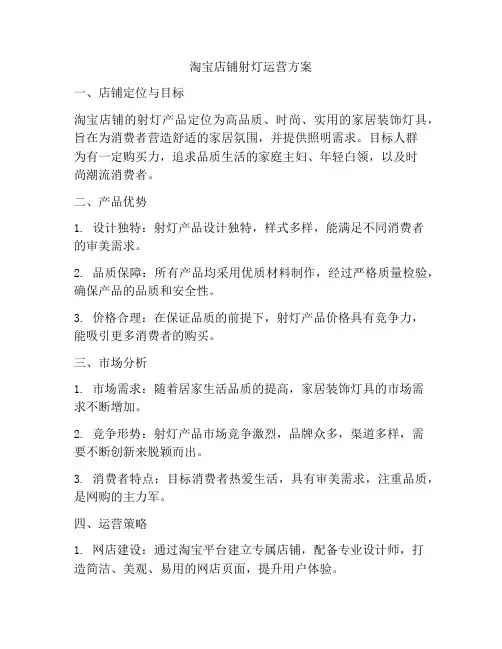 淘宝店铺射灯运营方案

一、店铺定位与目标

淘宝店铺的射灯产品定位为高品质、时尚、实用的家居装饰灯具，旨在为消费者营造舒适的家居氛围，并提供照明需求。目标人群为有一定购买力，追求品质生活的家庭主妇、年轻白领，以及时尚潮流消费者。

二、产品优势

1. 设计独特：射灯产品设计独特，样式多样，能满足不同消费者的审美需求。

2. 品质保障：所有产品均采用优质材料制作，经过严格质量检验，确保产品的品质和安全性。

3. 价格合理：在保证品质的前提下，射灯产品价格具有竞争力，能吸引更多消费者的购买。

三、市场分析

1. 市场需求：随着居家生活品质的提高，家居装饰灯具的市场需求不断增加。

2. 竞争形势：射灯产品市场竞争激烈，品牌众多，渠道多样，需要不断创新来脱颖而出。

3. 消费者特点：目标消费者热爱生活，具有审美需求，注重品质，是网购的主力军。

四、运营策略

1. 网店建设：通过淘宝平台建立专属店铺，配备专业设计师，打造简洁、美观、易用的网店页面，提升用户体验。